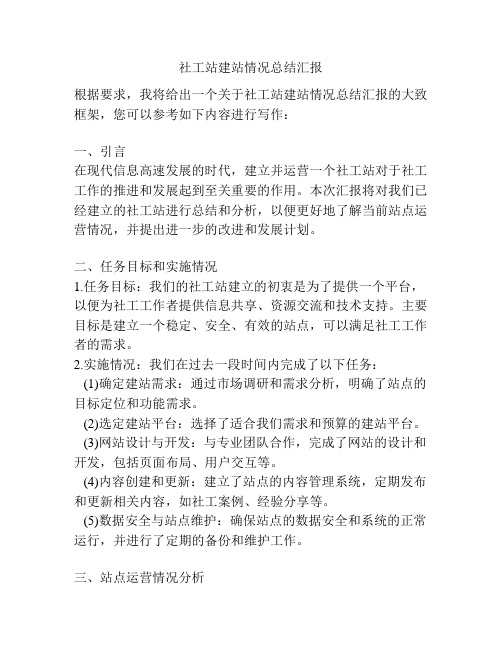 社工站建站情况总结汇报

根据要求，我将给出一个关于社工站建站情况总结汇报的大致框架，您可以参考如下内容进行写作：

一、引言
在现代信息高速发展的时代，建立并运营一个社工站对于社工工作的推进和发展起到至关重要的作用。本次汇报将对我们已经建立的社工站进行总结和分析，以便更好地了解当前站点运营情况，并提出进一步的改进和发展计划。

二、任务目标和实施情况
1.任务目标：我们的社工站建立的初衷是为了提供一个平台，以便为社工工作者提供信息共享、资源交流和技术支持。主要目标是建立一个稳定、安全、有效的站点，可以满足社工工作者的需求。
2.实施情况：我们在过去一段时间内完成了以下任务：
(1)确定建站需求：通过市场调研和需求分析，明确了站点的目标定位和功能需求。
(2)选定建站平台：选择了适合我们需求和预算的建站平台。
(3)网站设计与开发：与专业团队合作，完成了网站的设计和开发，包括页面布局、用户交互等。
(4)内容创建和更新：建立了站点的内容管理系统，定期发布和更新相关内容，如社工案例、经验分享等。
(5)数据安全与站点维护：确保站点的数据安全和系统的正常运行，并进行了定期的备份和维护工作。

三、站点运营情况分析